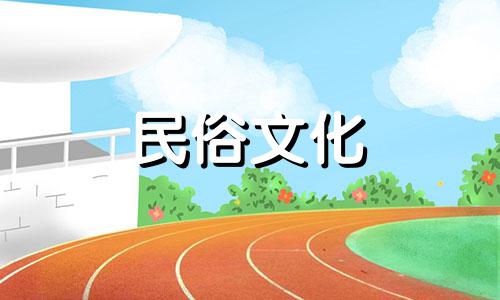 民俗文化